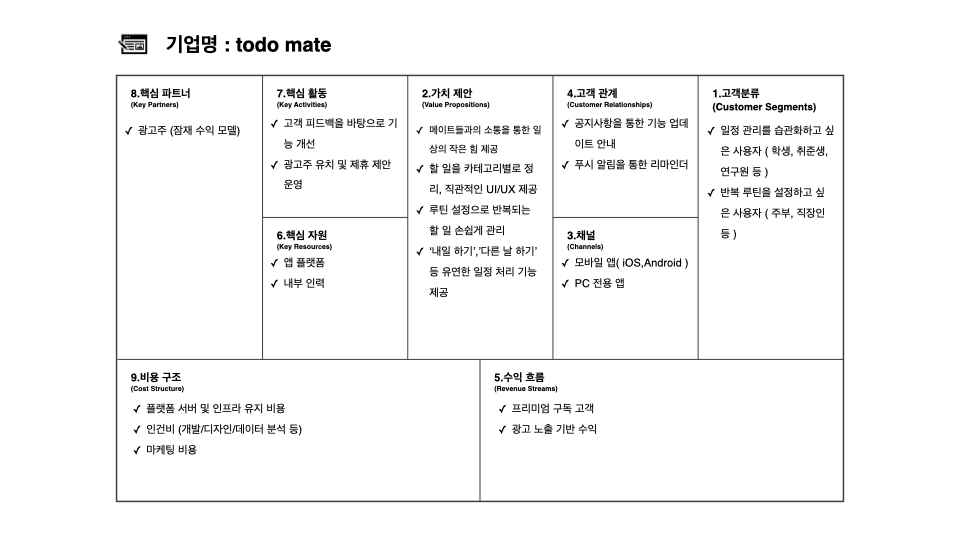 기업명 : todo mate

8.핵심 파트너
(Key Partners)

✓ 광고주 (잠재 수익 모델)

7.핵심 활동
(Key Activities)

✓ 고객 피드백을 바탕으로 기능 개선
✓ 광고주 유치 및 제휴 제안 운영

6.핵심 자원
(Key Resources)

✓ 앱 플랫폼
✓ 내부 인력

2.가치 제안
(Value Propositions)

✓ 메이트들과의 소통을 통한 일상의 작은 힘 제공
✓ 할 일을 카테고리별로 정리, 직관적인 UI/UX 제공
✓ 루틴 설정으로 반복되는 할 일 손쉽게 관리
✓ '내일 하기','다른 날 하기' 등 유연한 일정 처리 기능 제공

4.고객 관계
(Customer Relationships)

✓ 공지사항을 통한 기능 업데이트 안내
✓ 푸시 알림을 통한 리마인더

3.채널
(Channels)

✓ 모바일 앱( iOS,Android )
✓ PC 전용 앱

1.고객분류
(Customer Segments)

✓ 일정 관리를 습관화하고 싶은 사용자 ( 학생, 취준생, 연구원 등 )
✓ 반복 루틴을 설정하고 싶은 사용자 ( 주부, 직장인 등 )

9.비용 구조
(Cost Structure)

✓ 플랫폼 서버 및 인프라 유지 비용
✓ 인건비 (개발/디자인/데이터 분석 등)
✓ 마케팅 비용

5.수익 흐름
(Revenue Streams)

✓ 프리미엄 구독 고객
✓ 광고 노출 기반 수익